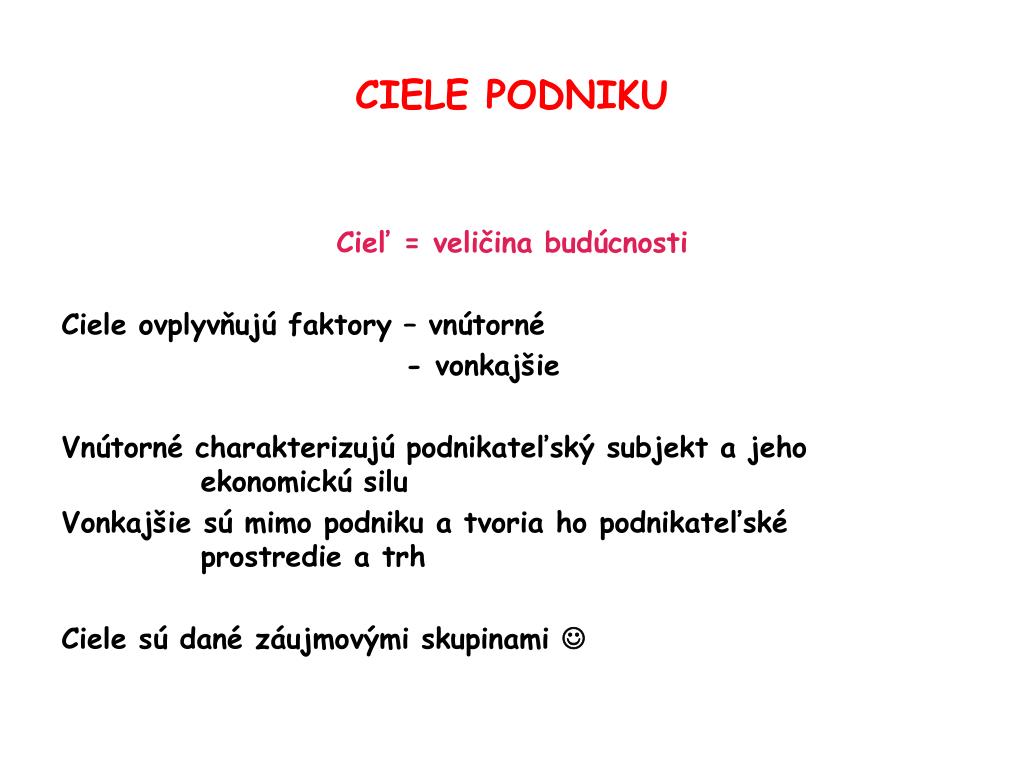 CIELE PODNIKU

Cieľ = veličina budúcnosti

Ciele ovplyvňujú faktory – vnútorné
- vonkajšie

Vnútorné charakterizujú podnikateľský subjekt a jeho ekonomickú silu
Vonkajšie sú mimo podniku a tvoria ho podnikateľské prostredie a trh

Ciele sú dané záujmovými skupinami ☺